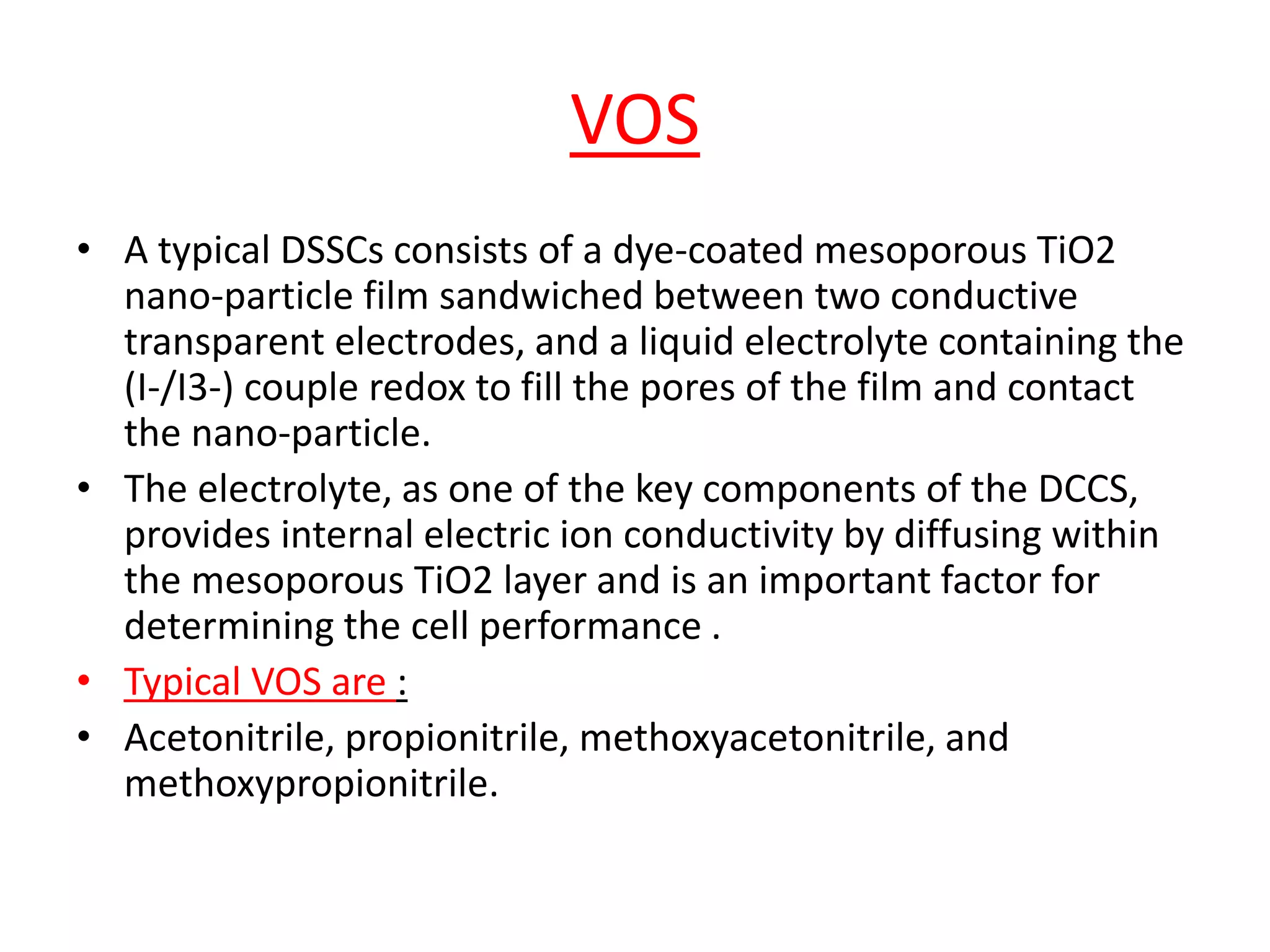 VOS

• A typical DSSCs consists of a dye-coated mesoporous TiO2 nano-particle film sandwiched between two conductive transparent electrodes, and a liquid electrolyte containing the (I-/I3-) couple redox to fill the pores of the film and contact the nano-particle.

• The electrolyte, as one of the key components of the DCCS, provides internal electric ion conductivity by diffusing within the mesoporous TiO2 layer and is an important factor for determining the cell performance .

• Typical VOS are :

• Acetonitrile, propionitrile, methoxyacetonitrile, and methoxypropionitrile.